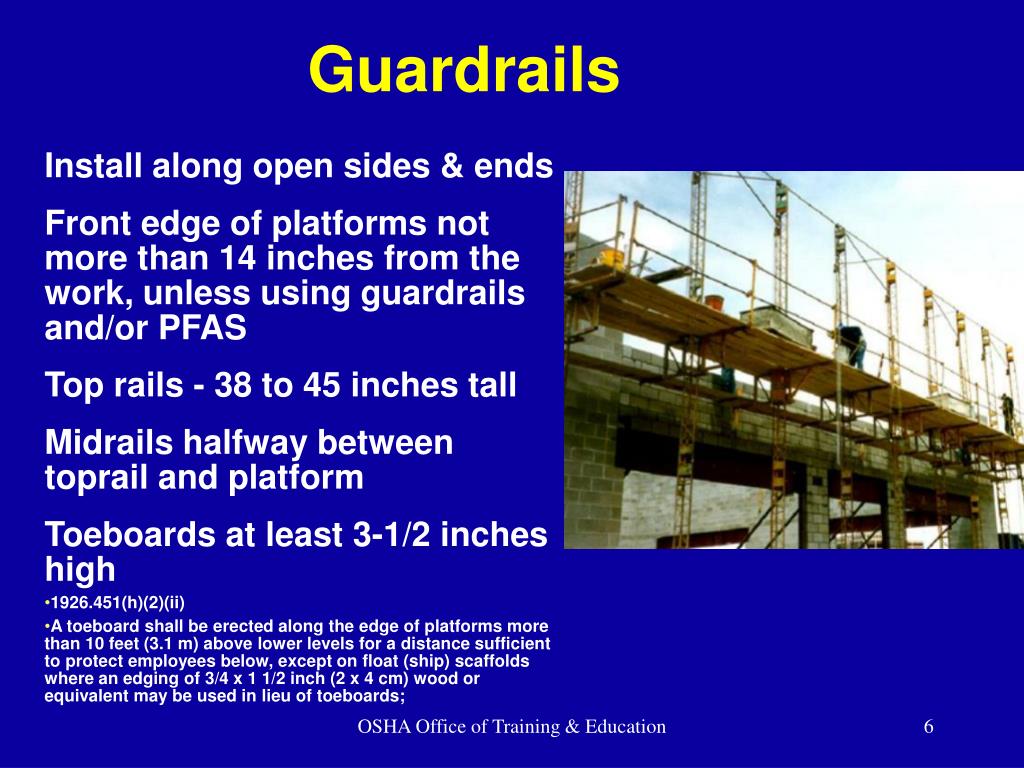 Guardrails

Install along open sides & ends

Front edge of platforms not more than 14 inches from the work, unless using guardrails and/or PFAS

Top rails - 38 to 45 inches tall

Midrails halfway between toprail and platform

Toeboards at least 3-1/2 inches high

•1926.451(h)(2)(ii)

•A toeboard shall be erected along the edge of platforms more than 10 feet (3.1 m) above lower levels for a distance sufficient to protect employees below, except on float (ship) scaffolds where an edging of 3/4 x 1 1/2 inch (2 x 4 cm) wood or equivalent may be used in lieu of toeboards;

OSHA Office of Training & Education

6